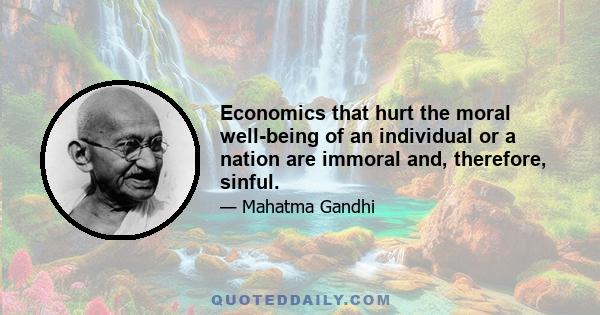 Economics that hurt the moral well-being of an individual or a nation are immoral and, therefore, sinful.

— Mahatma Gandhi

QUOTEDDAILY.COM